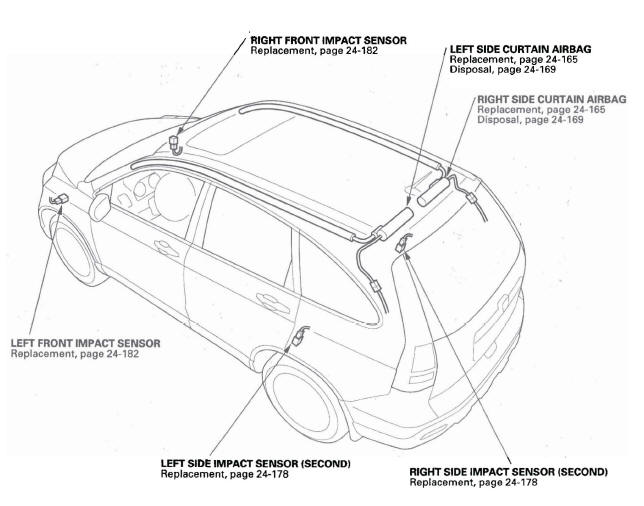 RIGHT FRONT IMPACT SENSOR
Replacement, page 24-182

LEFT SIDE CURTAIN AIRBAG
Replacement, page 24-165
Disposal, page 24-169

RIGHT SIDE CURTAIN AIRBAG
Replacement, page 24-165
Disposal, page 24-169

LEFT FRONT IMPACT SENSOR
Replacement, page 24-182

LEFT SIDE IMPACT SENSOR (SECOND)
Replacement, page 24-178

RIGHT SIDE IMPACT SENSOR (SECOND)
Replacement, page 24-178